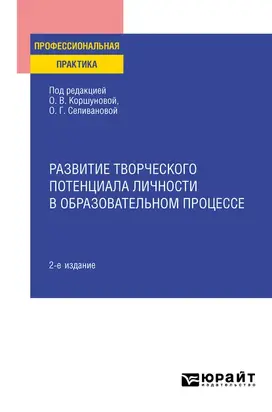 ПРОФЕССИОНАЛЬНАЯ
ПРАКТИКА

Под редакцией
О. В. Коршуновой,
О. Г. Селивановой

РАЗВИТИЕ ТВОРЧЕСКОГО ПОТЕНЦИАЛА ЛИЧНОСТИ В ОБРАЗОВАТЕЛЬНОМ ПРОЦЕССЕ

2-е издание

ЮРАЙТ
издательство